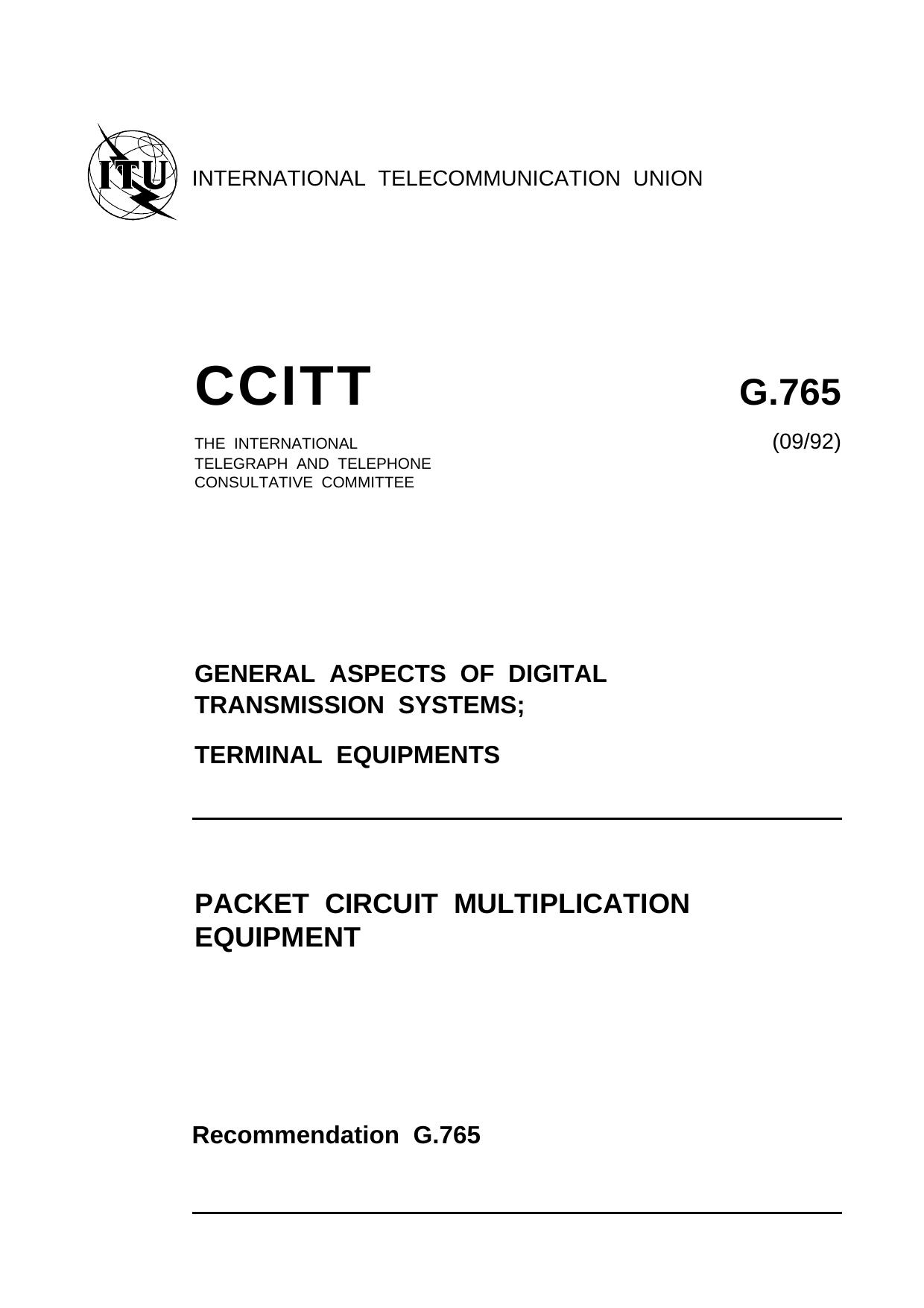 ITU

INTERNATIONAL TELECOMMUNICATION UNION

CCITT

G.765

THE INTERNATIONAL TELEGRAPH AND TELEPHONE CONSULTATIVE COMMITTEE

(09/92)

GENERAL ASPECTS OF DIGITAL TRANSMISSION SYSTEMS;

TERMINAL EQUIPMENTS

PACKET CIRCUIT MULTIPLICATION EQUIPMENT

Recommendation G.765